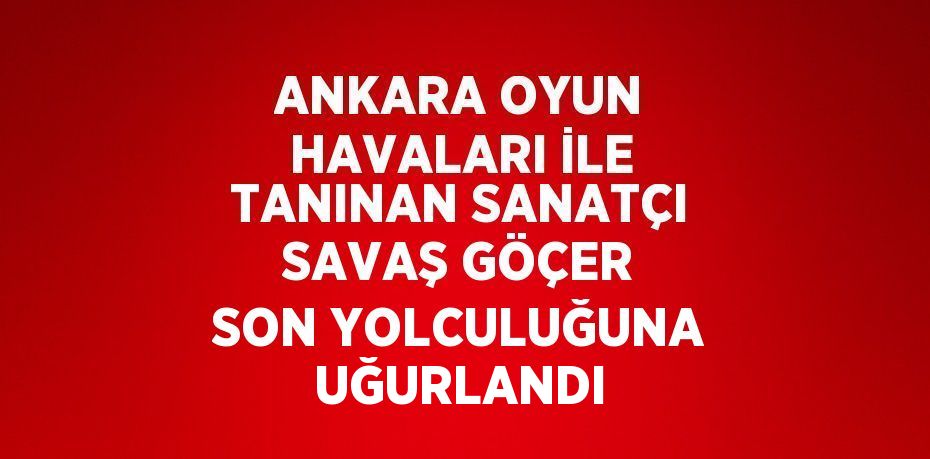 ANKARA OYUN HAVALARI İLE TANINAN SANATÇI SAVAŞ GÖÇER SON YOLCULUĞUNA UĞURLANDI